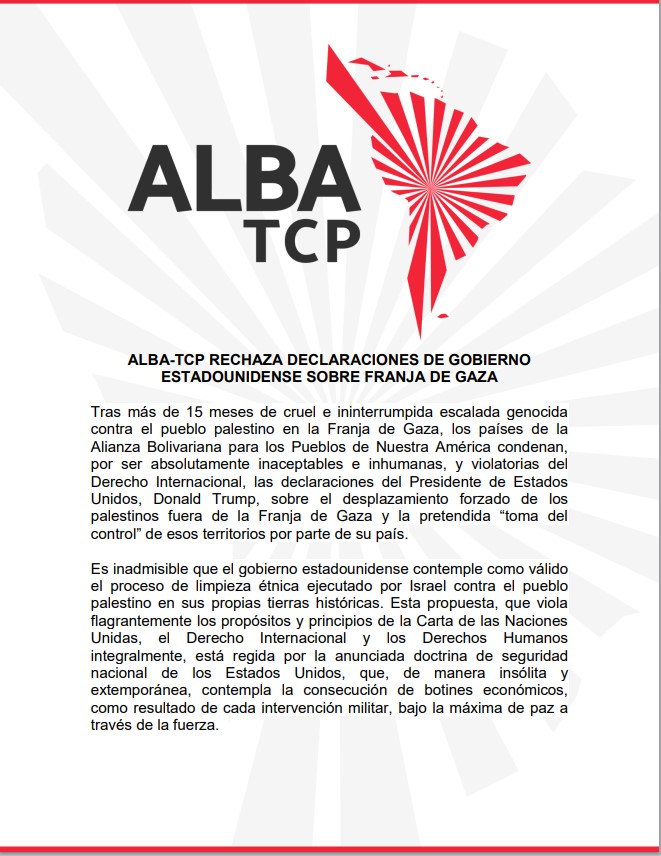 ALBA
TCP

ALBA-TCP RECHAZA DECLARACIONES DE GOBIERNO ESTADOUNIDENSE SOBRE FRANJA DE GAZA

Tras más de 15 meses de cruel e ininterrumpida escalada genocida contra el pueblo palestino en la Franja de Gaza, los países de la Alianza Bolivariana para los Pueblos de Nuestra América condenan, por ser absolutamente inaceptables e inhumanas, y violatorias del Derecho Internacional, las declaraciones del Presidente de Estados Unidos, Donald Trump, sobre el desplazamiento forzado de los palestinos fuera de la Franja de Gaza y la pretendida “toma del control” de esos territorios por parte de su país.

Es inadmisible que el gobierno estadounidense contemple como válido el proceso de limpieza étnica ejecutado por Israel contra el pueblo palestino en sus propias tierras históricas. Esta propuesta, que viola flagrantemente los propósitos y principios de la Carta de las Naciones Unidas, el Derecho Internacional y los Derechos Humanos integralmente, está regida por la anunciada doctrina de seguridad nacional de los Estados Unidos, que, de manera insólita y extemporánea, contempla la consecución de botines económicos, como resultado de cada intervención militar, bajo la máxima de paz a través de la fuerza.